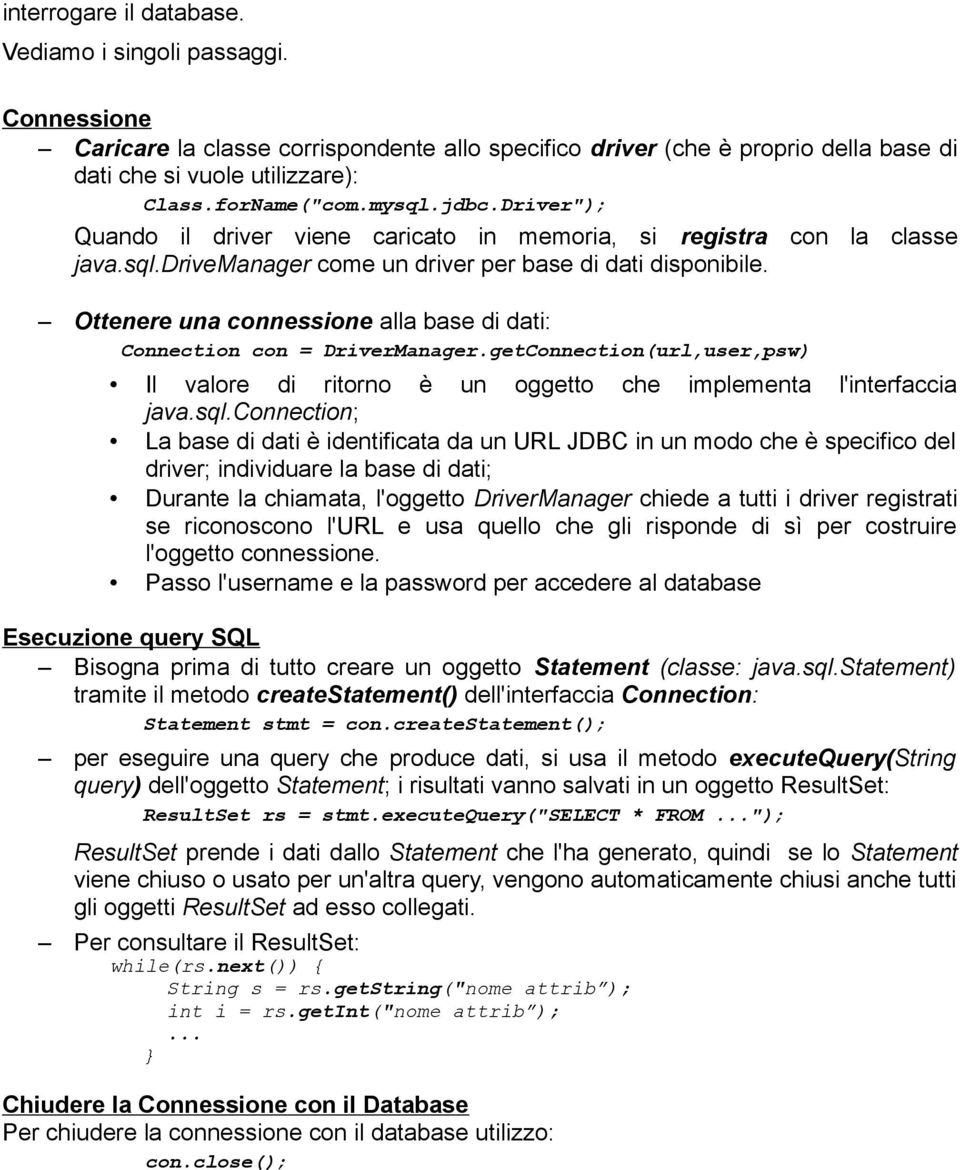 interrogare il database.
Vediamo i singoli passaggi.

Connessione
– Caricare la classe corrispondente allo specifico driver (che è proprio della base di dati che si vuole utilizzare):
Class.forName("com.mysql.jdbc.Driver");
Quando il driver viene caricato in memoria, si registra con la classe java.sql.DriveManager come un driver per base di dati disponibile.

– Ottenere una connessione alla base di dati:
Connection con = DriverManager.getConnection(url,user,psw)
• Il valore di ritorno è un oggetto che implementa l'interfaccia java.sql.Connection;
• La base di dati è identificata da un URL JDBC in un modo che è specifico del driver; individuare la base di dati;
• Durante la chiamata, l'oggetto DriverManager chiede a tutti i driver registrati se riconoscono l'URL e usa quello che gli risponde di sì per costruire l'oggetto connessione.
• Passo l'username e la password per accedere al database

Esecuzione query SQL
– Bisogna prima di tutto creare un oggetto Statement (classe: java.sql.Statement) tramite il metodo createStatement() dell'interfaccia Connection:
Statement stmt = con.createStatement();

– per eseguire una query che produce dati, si usa il metodo executeQuery(String query) dell'oggetto Statement; i risultati vanno salvati in un oggetto ResultSet:
ResultSet rs = stmt.executeQuery("SELECT * FROM ...");

ResultSet prende i dati dallo Statement che l'ha generato, quindi se lo Statement viene chiuso o usato per un'altra query, vengono automaticamente chiusi anche tutti gli oggetti ResultSet ad esso collegati.

– Per consultare il ResultSet:
while(rs.next()) {
String s = rs.getString("nome attrib”);
int i = rs.getInt("nome attrib”);
...
}

Chiudere la Connessione con il Database
Per chiudere la connessione con il database utilizzo:
con.close();